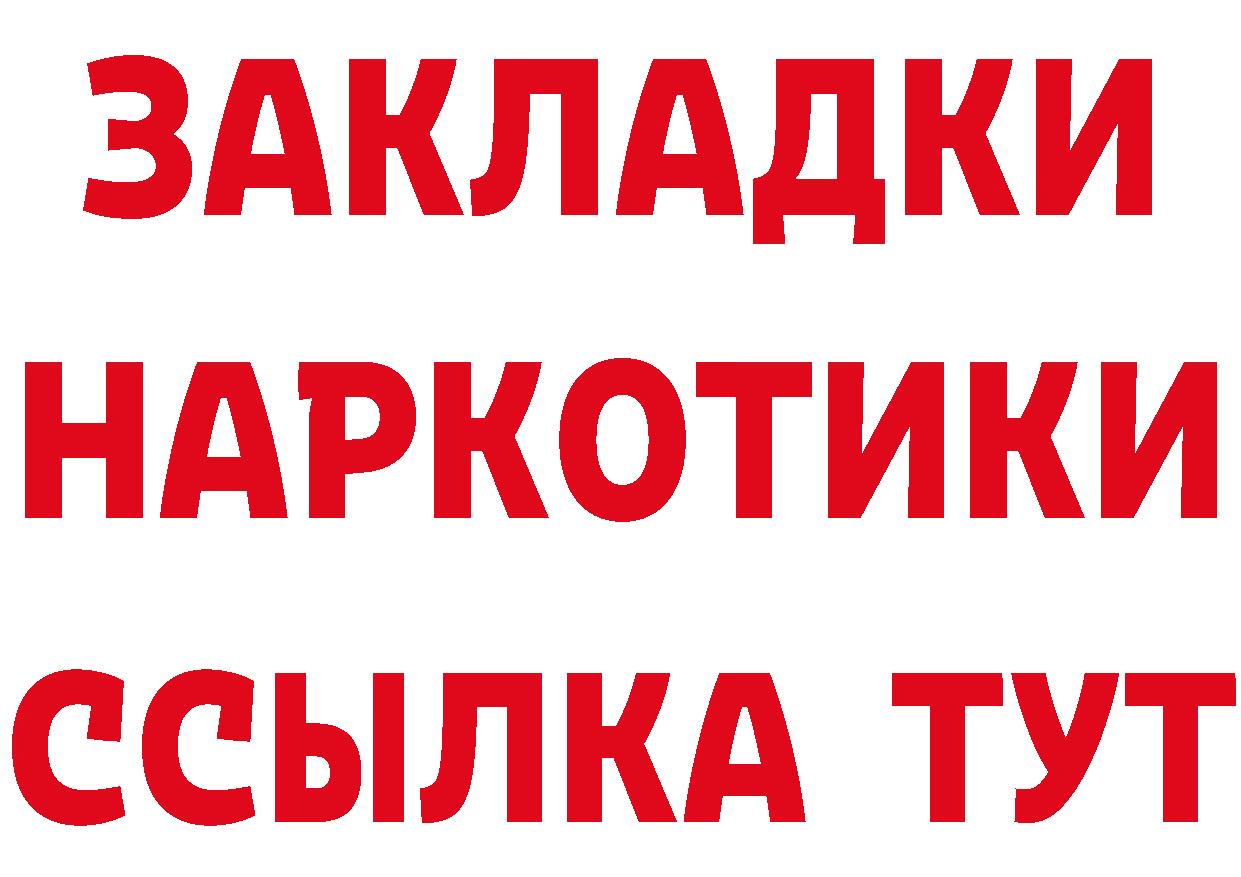 ЗАКЛАДКИ
НАРКОТИКИ
ССЫЛКА ТУТ